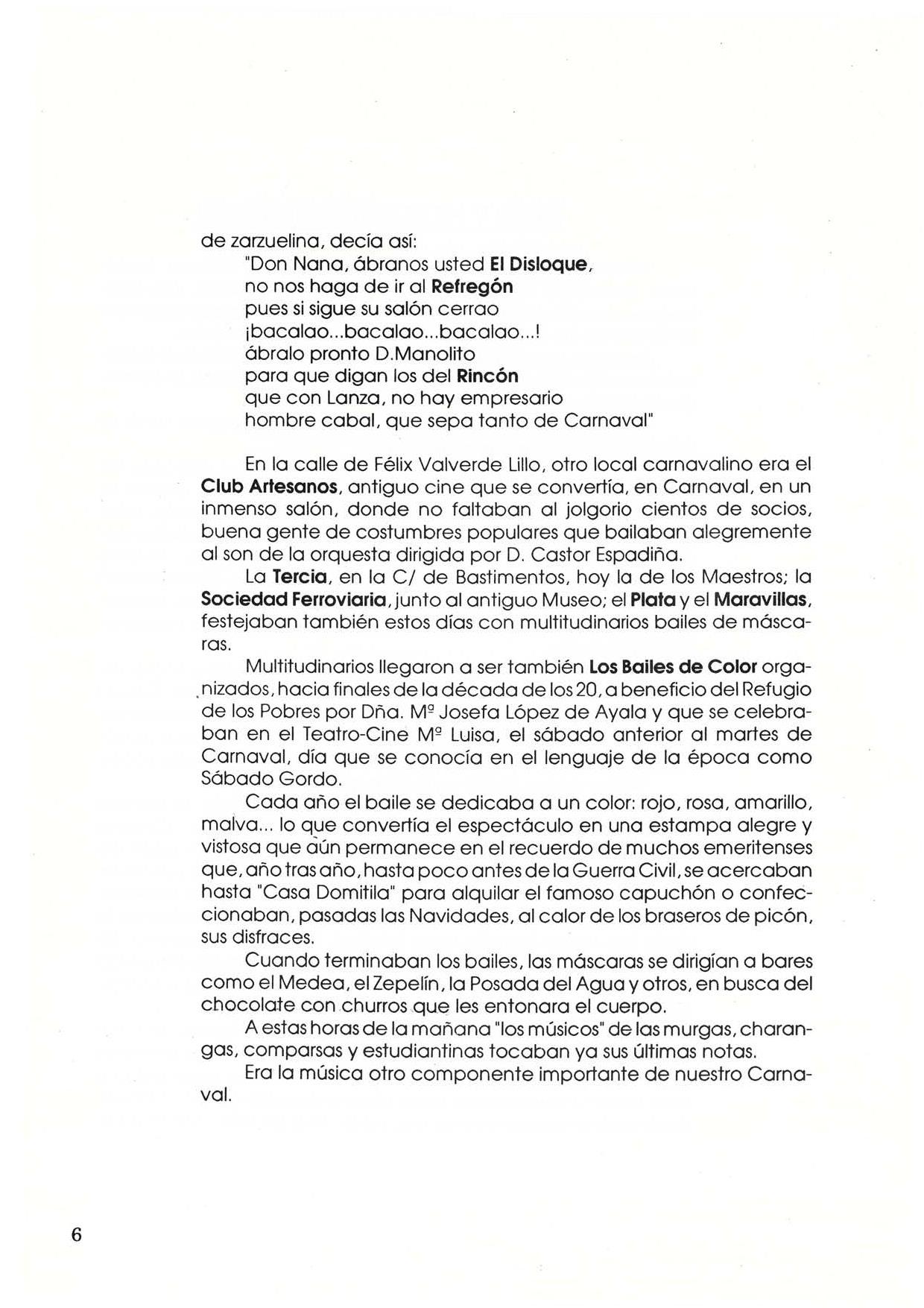 de zarzuelina, decía así:

"Don Nana, ábranos usted El Disloque,
no nos haga de ir al Refregón
pues si sigue su salón cerrao
¡bacalao...bacalao...bacalao...!
ábralo pronto D.Manolito
para que digan los del Rincón
que con Lanza, no hay empresario
hombre cabal, que sepa tanto de Carnaval"

En la calle de Félix Valverde Lillo, otro local carnavalino era el Club Artesanos, antiguo cine que se convertía, en Carnaval, en un inmenso salón, donde no faltaban al jolgorio cientos de socios, buena gente de costumbres populares que bailaban alegremente al son de la orquesta dirigida por D. Castor Espadiña.

La Tercia, en la C/ de Bastimentos, hoy la de los Maestros; la Sociedad Ferroviaria, junto al antiguo Museo; el Plata y el Maravillas, festejaban también estos días con multitudinarios bailes de máscaras.

Multitudinarios llegaron a ser también Los Bailes de Color organizados, hacia finales de la década de los 20, a beneficio del Refugio de los Pobres por Dña. Mª Josefa López de Ayala y que se celebraban en el Teatro-Cine Mª Luisa, el sábado anterior al martes de Carnaval, día que se conocía en el lenguaje de la época como Sábado Gordo.

Cada año el baile se dedicaba a un color: rojo, rosa, amarillo, malva... lo que convertía el espectáculo en una estampa alegre y vistosa que aún permanece en el recuerdo de muchos emeritenses que, año tras año, hasta poco antes de la Guerra Civil, se acercaban hasta "Casa Domitila" para alquilar el famoso capuchón o confeccionaban, pasadas las Navidades, al calor de los braseros de picón, sus disfraces.

Cuando terminaban los bailes, las máscaras se dirigían a bares como el Medea, el Zepelín, la Posada del Agua y otros, en busca del chocolate con churros que les entonara el cuerpo.

A estas horas de la mañana "los músicos" de las murgas, charangas, comparsas y estudiantinas tocaban ya sus últimas notas.

Era la música otro componente importante de nuestro Carnaval.

6